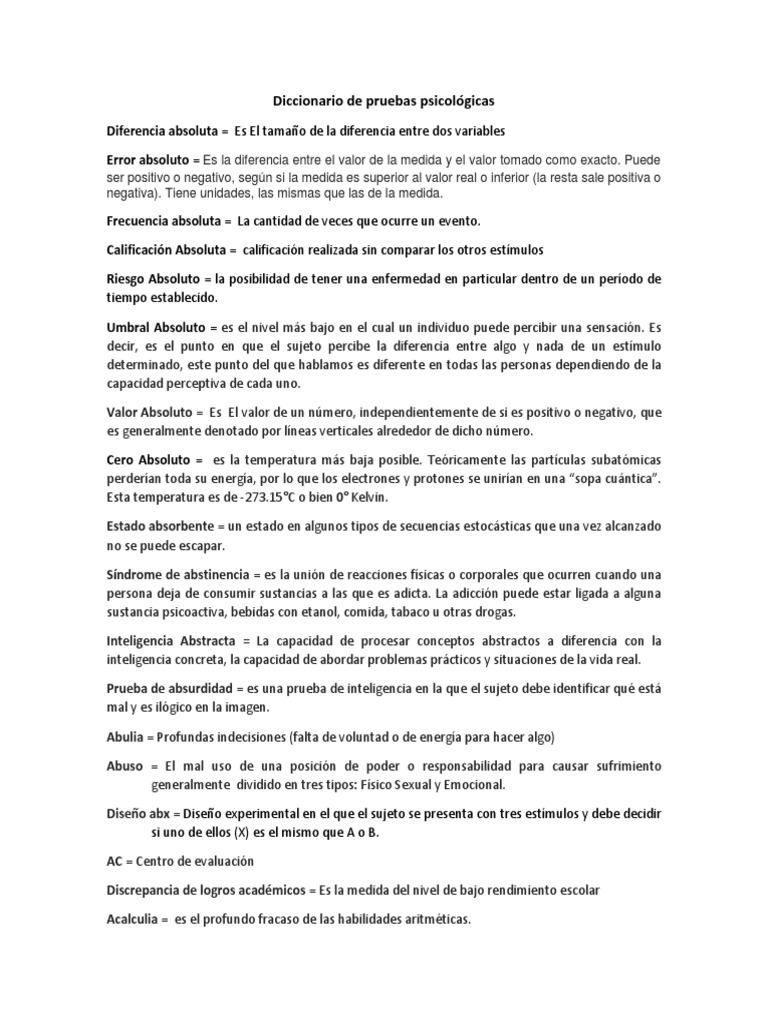 Diccionario de pruebas psicológicas

Diferencia absoluta = Es El tamaño de la diferencia entre dos variables

Error absoluto = Es la diferencia entre el valor de la medida y el valor tomado como exacto. Puede ser positivo o negativo, según si la medida es superior al valor real o inferior (la resta sale positiva o negativa). Tiene unidades, las mismas que las de la medida.

Frecuencia absoluta = La cantidad de veces que ocurre un evento.

Calificación Absoluta = calificación realizada sin comparar los otros estímulos

Riesgo Absoluto = la posibilidad de tener una enfermedad en particular dentro de un período de tiempo establecido.

Umbral Absoluto = es el nivel más bajo en el cual un individuo puede percibir una sensación. Es decir, es el punto en que el sujeto percibe la diferencia entre algo y nada de un estímulo determinado, este punto del que hablamos es diferente en todas las personas dependiendo de la capacidad perceptiva de cada uno.

Valor Absoluto = Es El valor de un número, independientemente de si es positivo o negativo, que es generalmente denotado por líneas verticales alrededor de dicho número.

Cero Absoluto = es la temperatura más baja posible. Teóricamente las partículas subatómicas perderían toda su energía, por lo que los electrones y protones se unirían en una "sopa cuántica". Esta temperatura es de -273.15°C o bien 0° Kelvin.

Estado absorbente = un estado en algunos tipos de secuencias estocásticas que una vez alcanzado no se puede escapar.

Síndrome de abstinencia = es la unión de reacciones físicas o corporales que ocurren cuando una persona deja de consumir sustancias a las que es adicta. La adicción puede estar ligada a alguna sustancia psicoactiva, bebidas con etanol, comida, tabaco u otras drogas.

Inteligencia Abstracta = La capacidad de procesar conceptos abstractos a diferencia con la inteligencia concreta, la capacidad de abordar problemas prácticos y situaciones de la vida real.

Prueba de absurdidad = es una prueba de inteligencia en la que el sujeto debe identificar qué está mal y es ilógico en la imagen.

Abulia = Profundas indecisiones (falta de voluntad o de energía para hacer algo)

Abuso = El mal uso de una posición de poder o responsabilidad para causar sufrimiento generalmente dividido en tres tipos: Físico Sexual y Emocional.

Diseño abx = Diseño experimental en el que el sujeto se presenta con tres estímulos y debe decidir si uno de ellos (X) es el mismo que A o B.

AC = Centro de evaluación

Discrepancia de logros académicos = Es la medida del nivel de bajo rendimiento escolar

Acalculia = es el profundo fracaso de las habilidades aritméticas.